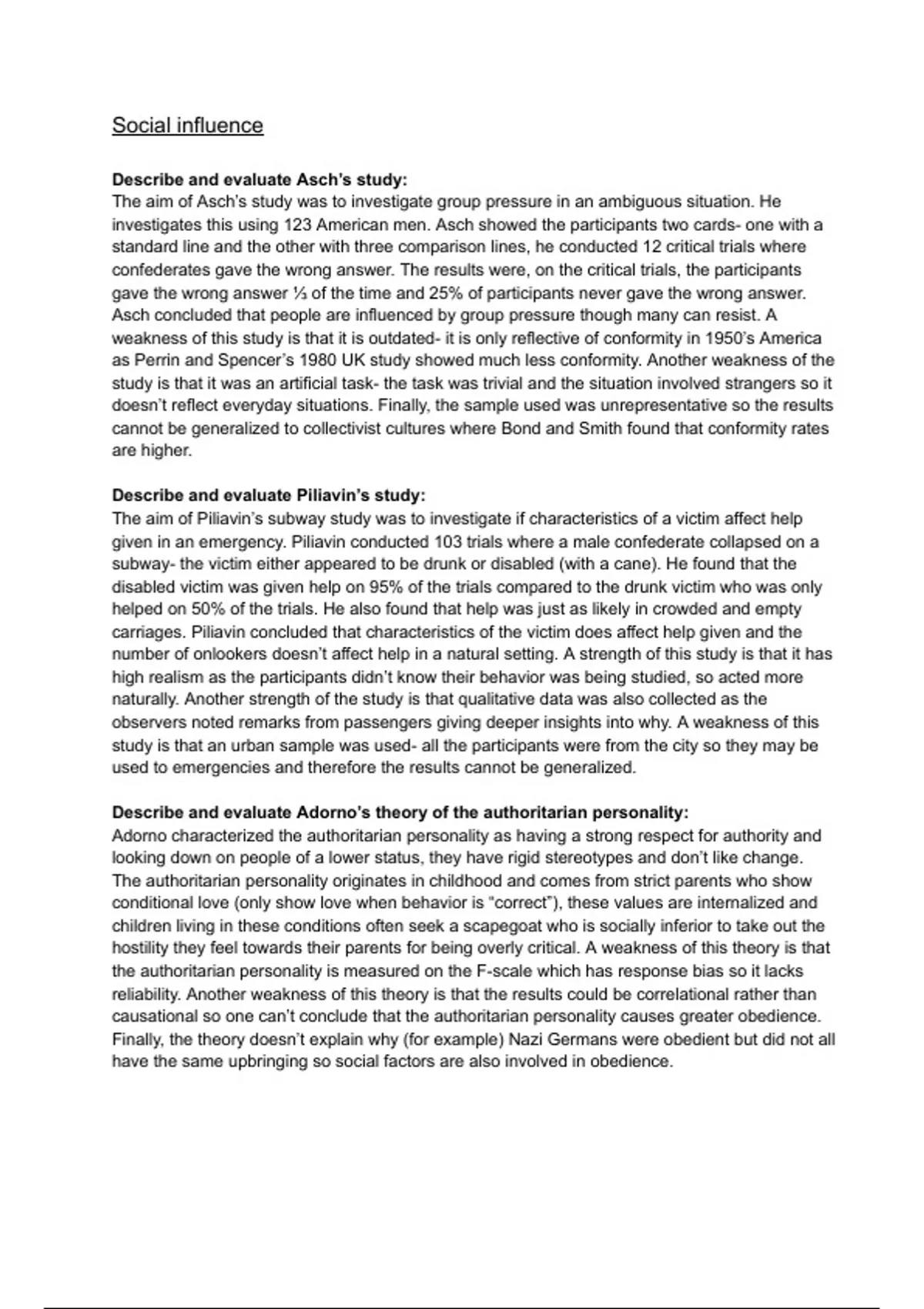 Social influence

**Describe and evaluate Asch's study:**
The aim of Asch's study was to investigate group pressure in an ambiguous situation. He investigates this using 123 American men. Asch showed the participants two cards- one with a standard line and the other with three comparison lines, he conducted 12 critical trials where confederates gave the wrong answer. The results were, on the critical trials, the participants gave the wrong answer ⅓ of the time and 25% of participants never gave the wrong answer. Asch concluded that people are influenced by group pressure though many can resist. A weakness of this study is that it is outdated- it is only reflective of conformity in 1950's America as Perrin and Spencer's 1980 UK study showed much less conformity. Another weakness of the study is that it was an artificial task- the task was trivial and the situation involved strangers so it doesn't reflect everyday situations. Finally, the sample used was unrepresentative so the results cannot be generalized to collectivist cultures where Bond and Smith found that conformity rates are higher.

**Describe and evaluate Piliavin's study:**
The aim of Piliavin's subway study was to investigate if characteristics of a victim affect help given in an emergency. Piliavin conducted 103 trials where a male confederate collapsed on a subway- the victim either appeared to be drunk or disabled (with a cane). He found that the disabled victim was given help on 95% of the trials compared to the drunk victim who was only helped on 50% of the trials. He also found that help was just as likely in crowded and empty carriages. Piliavin concluded that characteristics of the victim does affect help given and the number of onlookers doesn't affect help in a natural setting. A strength of this study is that it has high realism as the participants didn't know their behavior was being studied, so acted more naturally. Another strength of the study is that qualitative data was also collected as the observers noted remarks from passengers giving deeper insights into why. A weakness of this study is that an urban sample was used- all the participants were from the city so they may be used to emergencies and therefore the results cannot be generalized.

**Describe and evaluate Adorno's theory of the authoritarian personality:**
Adorno characterized the authoritarian personality as having a strong respect for authority and looking down on people of a lower status, they have rigid stereotypes and don't like change. The authoritarian personality originates in childhood and comes from strict parents who show conditional love (only show love when behavior is "correct"), these values are internalized and children living in these conditions often seek a scapegoat who is socially inferior to take out the hostility they feel towards their parents for being overly critical. A weakness of this theory is that the authoritarian personality is measured on the F-scale which has response bias so it lacks reliability. Another weakness of this theory is that the results could be correlational rather than causational so one can't conclude that the authoritarian personality causes greater obedience. Finally, the theory doesn't explain why (for example) Nazi Germans were obedient but did not all have the same upbringing so social factors are also involved in obedience.